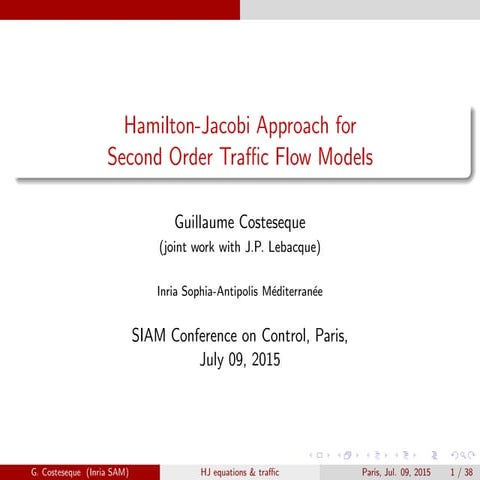 Hamilton-Jacobi Approach for Second Order Traffic Flow Models

Guillaume Costeseque
(joint work with J.P. Lebacque)

Inria Sophia-Antipolis Méditerranée

SIAM Conference on Control, Paris,
July 09, 2015

G. Costeseque (Inria SAM) HJ equations & traffic Paris, Jul. 09, 2015 1 / 38